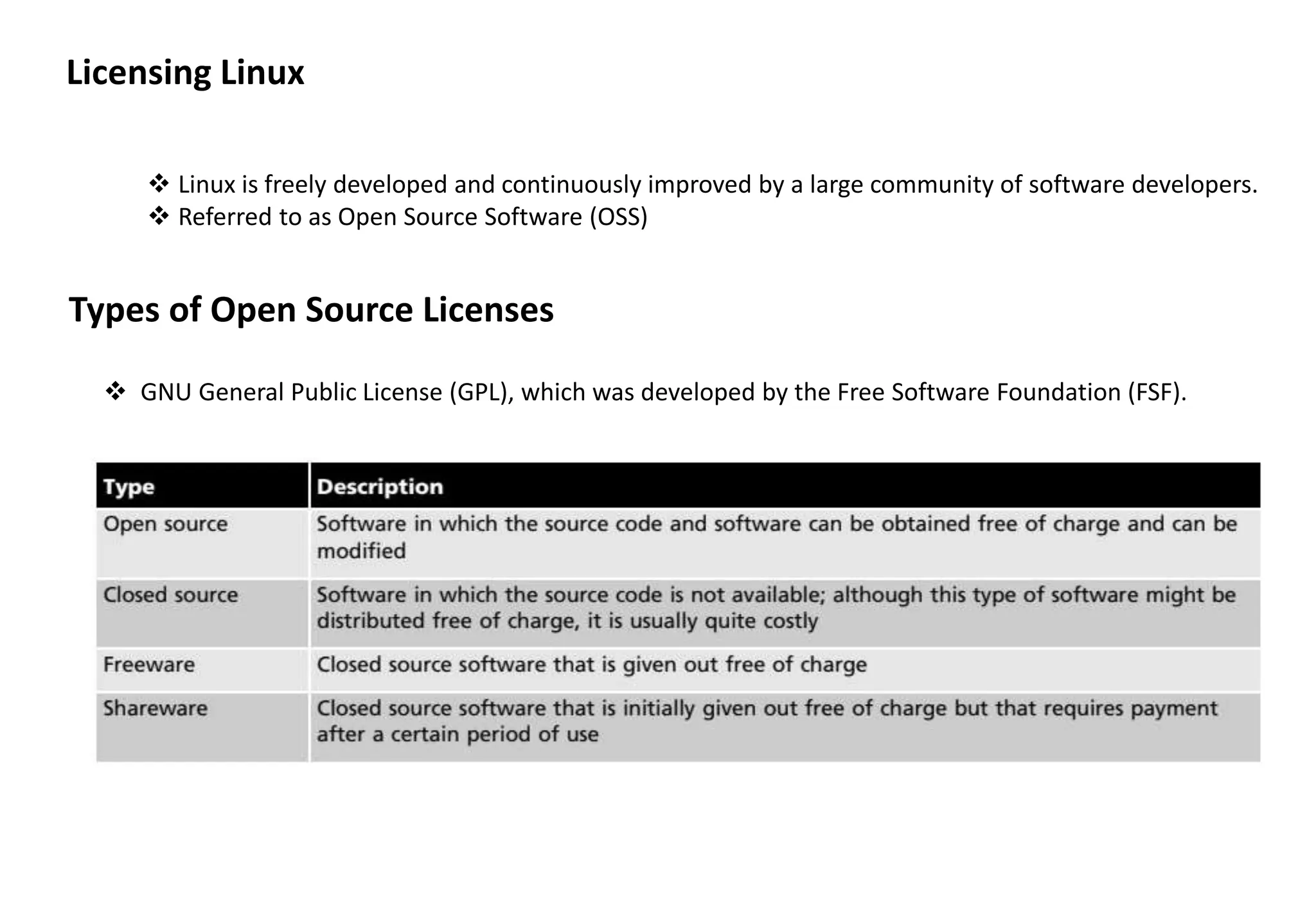 Licensing Linux

❖ Linux is freely developed and continuously improved by a large community of software developers.
❖ Referred to as Open Source Software (OSS)

Types of Open Source Licenses

❖ GNU General Public License (GPL), which was developed by the Free Software Foundation (FSF).

| Type | Description |
|---|---|
| Open source | Software in which the source code and software can be obtained free of charge and can be modified |
| Closed source | Software in which the source code is not available; although this type of software might be distributed free of charge, it is usually quite costly |
| Freeware | Closed source software that is given out free of charge |
| Shareware | Closed source software that is initially given out free of charge but that requires payment after a certain period of use |